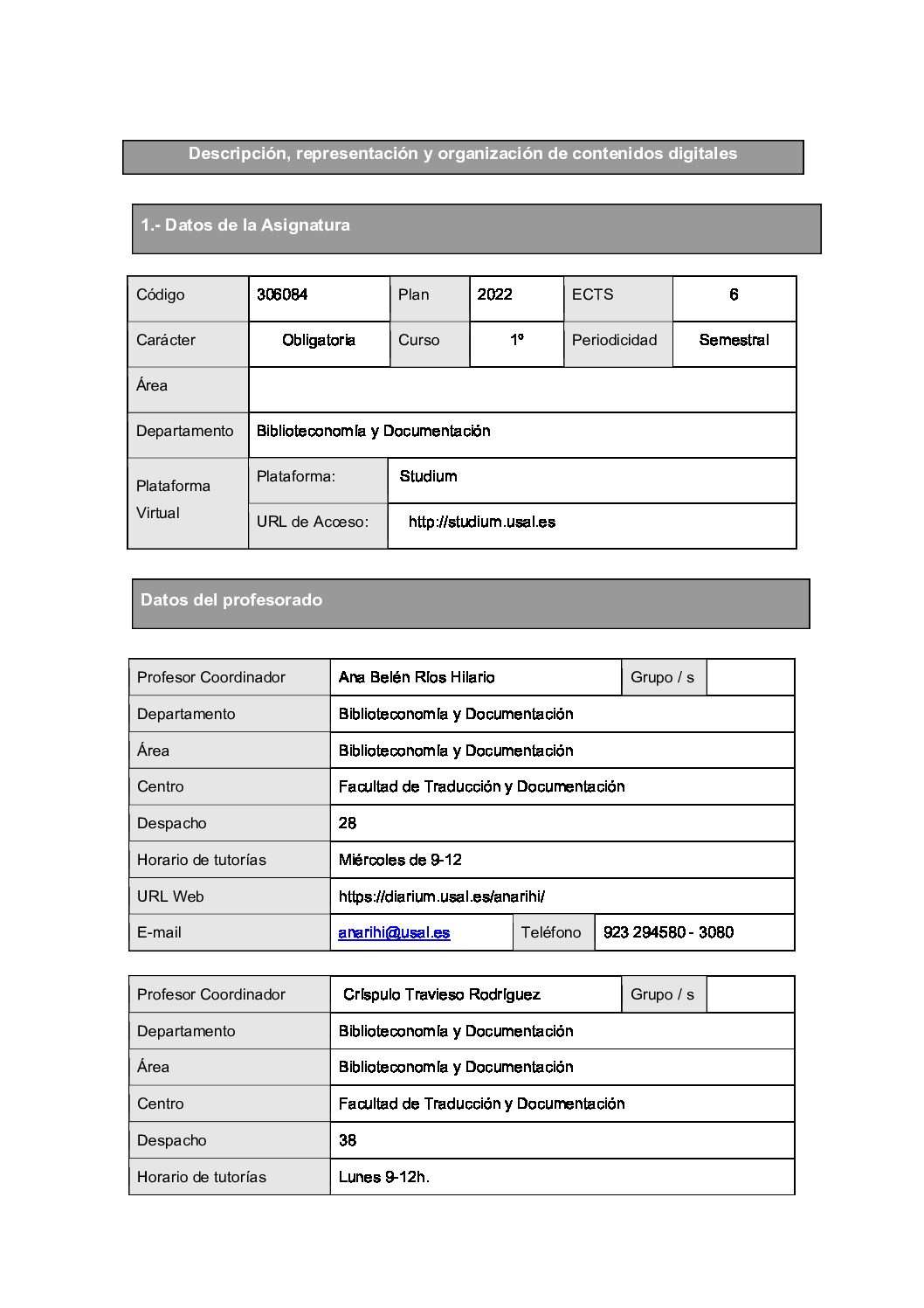 Descripción, representación y organización de contenidos digitales

1.- Datos de la Asignatura

| Código | 306084 | Plan | 2022 | ECTS | 6 |
|---|---|---|---|---|---|
| Carácter | Obligatoria | Curso | 1º | Periodicidad | Semestral |
| Área | | | | | |
| Departamento | Biblioteconomía y Documentación | | | | |
| Plataforma Virtual | Plataforma: | Studium | | | |
| | URL de Acceso: | http://studium.usal.es | | | |

Datos del profesorado

| Profesor Coordinador | Ana Belén Ríos Hilario | Grupo / s | |
|---|---|---|---|
| Departamento | Biblioteconomía y Documentación | | |
| Área | Biblioteconomía y Documentación | | |
| Centro | Facultad de Traducción y Documentación | | |
| Despacho | 28 | | |
| Horario de tutorías | Miércoles de 9-12 | | |
| URL Web | https://diarium.usal.es/anarihi/ | | |
| E-mail | anarihi@usal.es | Teléfono | 923 294580 - 3080 |

| Profesor Coordinador | Críspulo Travieso Rodríguez | Grupo / s | |
|---|---|---|---|
| Departamento | Biblioteconomía y Documentación | | |
| Área | Biblioteconomía y Documentación | | |
| Centro | Facultad de Traducción y Documentación | | |
| Despacho | 38 | | |
| Horario de tutorías | Lunes 9-12h. | | |